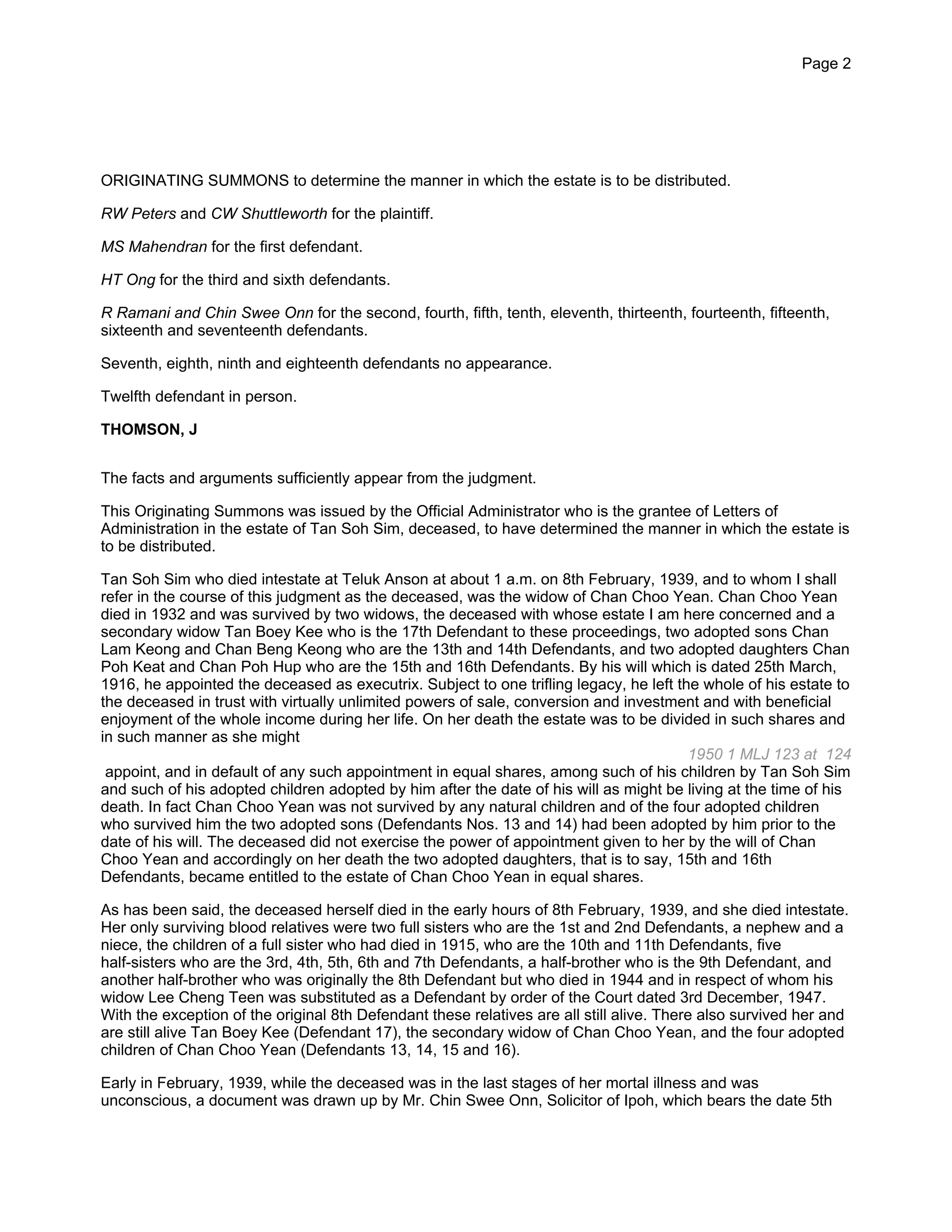 Page 2

ORIGINATING SUMMONS to determine the manner in which the estate is to be distributed.

RW Peters and CW Shuttleworth for the plaintiff.

MS Mahendran for the first defendant.

HT Ong for the third and sixth defendants.

R Ramani and Chin Swee Onn for the second, fourth, fifth, tenth, eleventh, thirteenth, fourteenth, fifteenth, sixteenth and seventeenth defendants.

Seventh, eighth, ninth and eighteenth defendants no appearance.

Twelfth defendant in person.

THOMSON, J

The facts and arguments sufficiently appear from the judgment.

This Originating Summons was issued by the Official Administrator who is the grantee of Letters of Administration in the estate of Tan Soh Sim, deceased, to have determined the manner in which the estate is to be distributed.

Tan Soh Sim who died intestate at Teluk Anson at about 1 a.m. on 8th February, 1939, and to whom I shall refer in the course of this judgment as the deceased, was the widow of Chan Choo Yean. Chan Choo Yean died in 1932 and was survived by two widows, the deceased with whose estate I am here concerned and a secondary widow Tan Boey Kee who is the 17th Defendant to these proceedings, two adopted sons Chan Lam Keong and Chan Beng Keong who are the 13th and 14th Defendants, and two adopted daughters Chan Poh Keat and Chan Poh Hup who are the 15th and 16th Defendants. By his will which is dated 25th March, 1916, he appointed the deceased as executrix. Subject to one trifling legacy, he left the whole of his estate to the deceased in trust with virtually unlimited powers of sale, conversion and investment and with beneficial enjoyment of the whole income during her life. On her death the estate was to be divided in such shares and in such manner as she might

1950 1 MLJ 123 at 124

appoint, and in default of any such appointment in equal shares, among such of his children by Tan Soh Sim and such of his adopted children adopted by him after the date of his will as might be living at the time of his death. In fact Chan Choo Yean was not survived by any natural children and of the four adopted children who survived him the two adopted sons (Defendants Nos. 13 and 14) had been adopted by him prior to the date of his will. The deceased did not exercise the power of appointment given to her by the will of Chan Choo Yean and accordingly on her death the two adopted daughters, that is to say, 15th and 16th Defendants, became entitled to the estate of Chan Choo Yean in equal shares.

As has been said, the deceased herself died in the early hours of 8th February, 1939, and she died intestate. Her only surviving blood relatives were two full sisters who are the 1st and 2nd Defendants, a nephew and a niece, the children of a full sister who had died in 1915, who are the 10th and 11th Defendants, five half-sisters who are the 3rd, 4th, 5th, 6th and 7th Defendants, a half-brother who is the 9th Defendant, and another half-brother who was originally the 8th Defendant but who died in 1944 and in respect of whom his widow Lee Cheng Teen was substituted as a Defendant by order of the Court dated 3rd December, 1947. With the exception of the original 8th Defendant these relatives are all still alive. There also survived her and are still alive Tan Boey Kee (Defendant 17), the secondary widow of Chan Choo Yean, and the four adopted children of Chan Choo Yean (Defendants 13, 14, 15 and 16).

Early in February, 1939, while the deceased was in the last stages of her mortal illness and was unconscious, a document was drawn up by Mr. Chin Swee Onn, Solicitor of Ipoh, which bears the date 5th